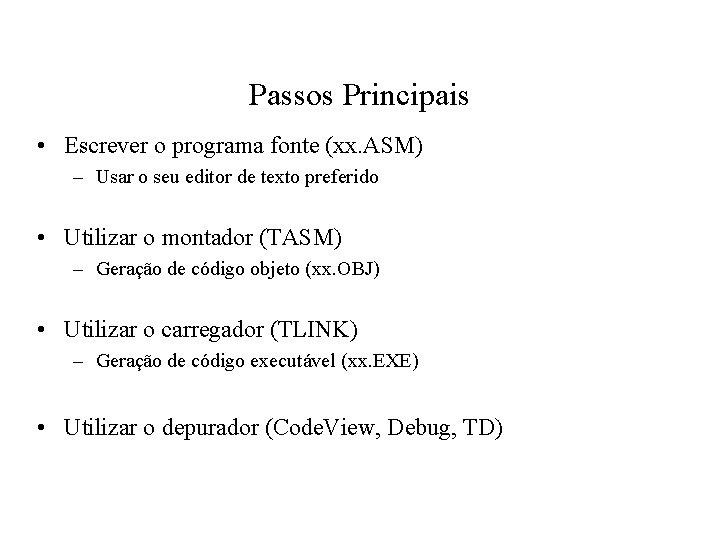 Passos Principais

• Escrever o programa fonte (xx.ASM)
– Usar o seu editor de texto preferido

• Utilizar o montador (TASM)
– Geração de código objeto (xx.OBJ)

• Utilizar o carregador (TLINK)
– Geração de código executável (xx.EXE)

• Utilizar o depurador (CodeView, Debug, TD)